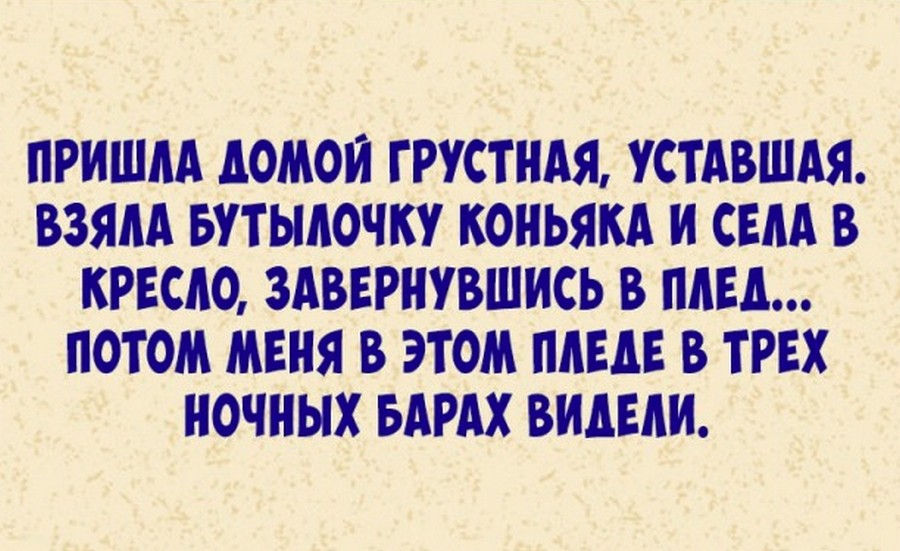 ПРИШЛА ДОМОЙ ГРУСТНАЯ, УСТАВШАЯ. ВЗЯЛА БУТЫЛОЧКУ КОНЬЯКА И СЕЛА В КРЕСЛО, ЗАВЕРНУВШИСЬ В ПЛЕД... ПОТОМ МЕНЯ В ЭТОМ ПЛЕДЕ В ТРЕХ НОЧНЫХ БАРАХ ВИДЕЛИ.